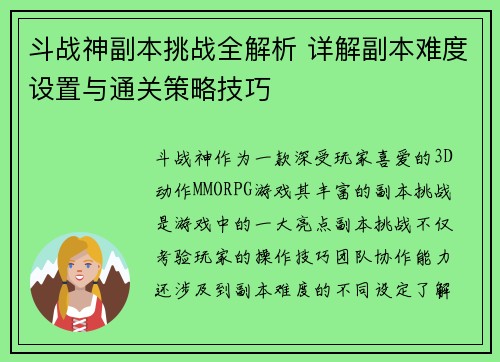 斗战神副本挑战全解析 详解副本难度设置与通关策略技巧

斗战神作为一款深受玩家喜爱的3D动作MMORPG游戏其丰富的副本挑战是游戏中的一大亮点副本挑战不仅考验玩家的操作技巧团队协作能力还涉及到副本难度的不同设定了解